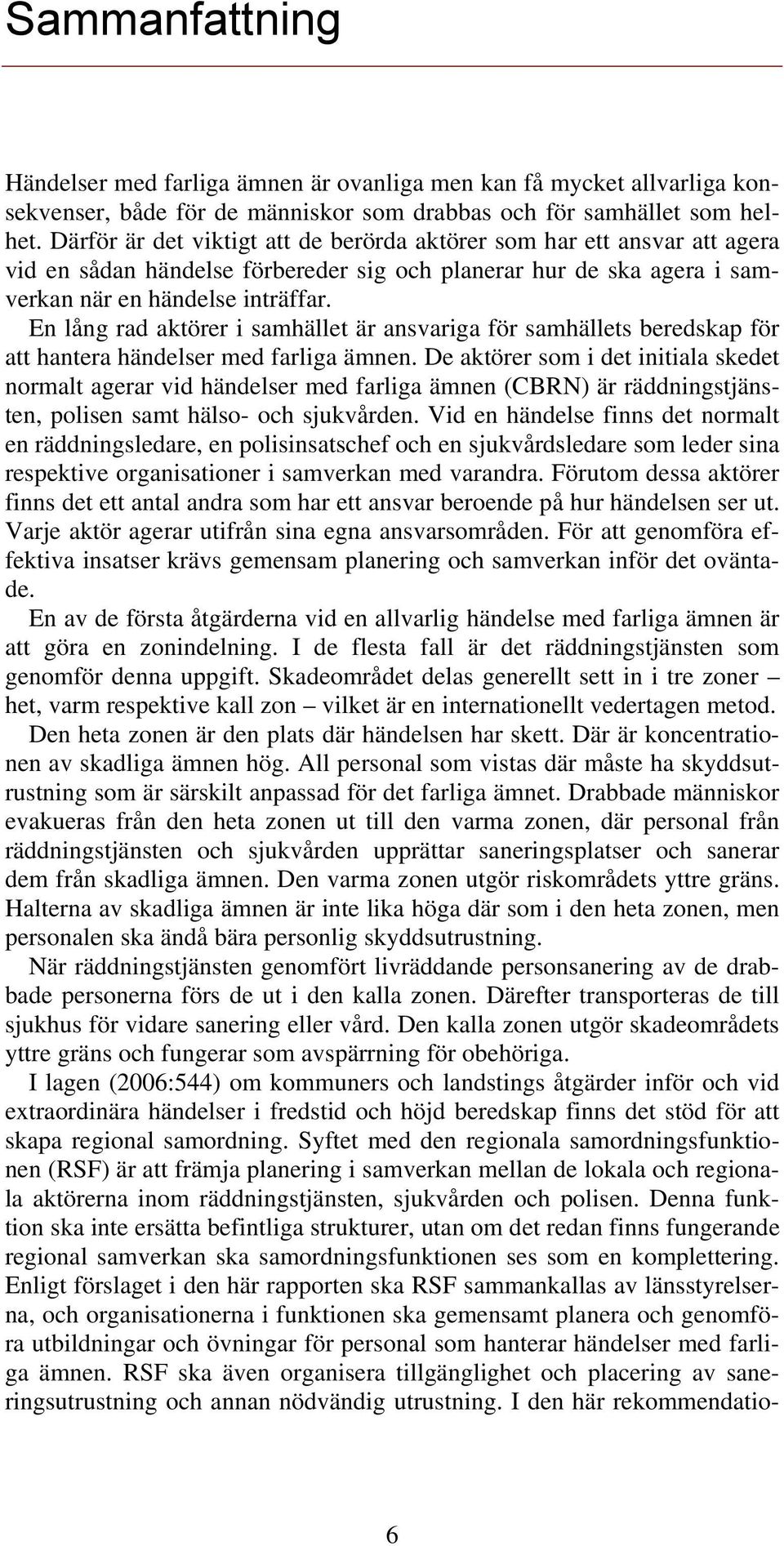 Sammanfattning

Händelser med farliga ämnen är ovanliga men kan få mycket allvarliga konsekvenser, både för de människor som drabbas och för samhället som helhet. Därför är det viktigt att de berörda aktörer som har ett ansvar att agera vid en sådan händelse förbereder sig och planerar hur de ska agera i samverkan när en händelse inträffar.

En lång rad aktörer i samhället är ansvariga för samhällets beredskap för att hantera händelser med farliga ämnen. De aktörer som i det initiala skedet normalt agerar vid händelser med farliga ämnen (CBRN) är räddningstjänsten, polisen samt hälso- och sjukvården. Vid en händelse finns det normalt en räddningsledare, en polisinsatschef och en sjukvårdsledare som leder sina respektive organisationer i samverkan med varandra. Förutom dessa aktörer finns det ett antal andra som har ett ansvar beroende på hur händelsen ser ut. Varje aktör agerar utifrån sina egna ansvarsområden. För att genomföra effektiva insatser krävs gemensam planering och samverkan inför det oväntade.

En av de första åtgärderna vid en allvarlig händelse med farliga ämnen är att göra en zonindelning. I de flesta fall är det räddningstjänsten som genomför denna uppgift. Skadeområdet delas generellt sett in i tre zoner – het, varm respektive kall zon – vilket är en internationellt vedertagen metod.

Den heta zonen är den plats där händelsen har skett. Där är koncentrationen av skadliga ämnen hög. All personal som vistas där måste ha skyddsutrustning som är särskilt anpassad för det farliga ämnet. Drabbade människor evakueras från den heta zonen ut till den varma zonen, där personal från räddningstjänsten och sjukvården upprättar saneringsplatser och sanerar dem från skadliga ämnen. Den varma zonen utgör riskområdets yttre gräns. Halterna av skadliga ämnen är inte lika höga där som i den heta zonen, men personalen ska ändå bära personlig skyddsutrustning.

När räddningstjänsten genomfört livräddande personsanering av de drabbade personerna förs de ut i den kalla zonen. Därefter transporteras de till sjukhus för vidare sanering eller vård. Den kalla zonen utgör skadeområdets yttre gräns och fungerar som avspärrning för obehöriga.

I lagen (2006:544) om kommuners och landstings åtgärder inför och vid extraordinära händelser i fredstid och höjd beredskap finns det stöd för att skapa regional samordning. Syftet med den regionala samordningsfunktionen (RSF) är att främja planering i samverkan mellan de lokala och regionala aktörerna inom räddningstjänsten, sjukvården och polisen. Denna funktion ska inte ersätta befintliga strukturer, utan om det redan finns fungerande regional samverkan ska samordningsfunktionen ses som en komplettering. Enligt förslaget i den här rapporten ska RSF sammankallas av länsstyrelserna, och organisationerna i funktionen ska gemensamt planera och genomföra utbildningar och övningar för personal som hanterar händelser med farliga ämnen. RSF ska även organisera tillgänglighet och placering av saneringsutrustning och annan nödvändig utrustning. I den här rekommendatio-

6